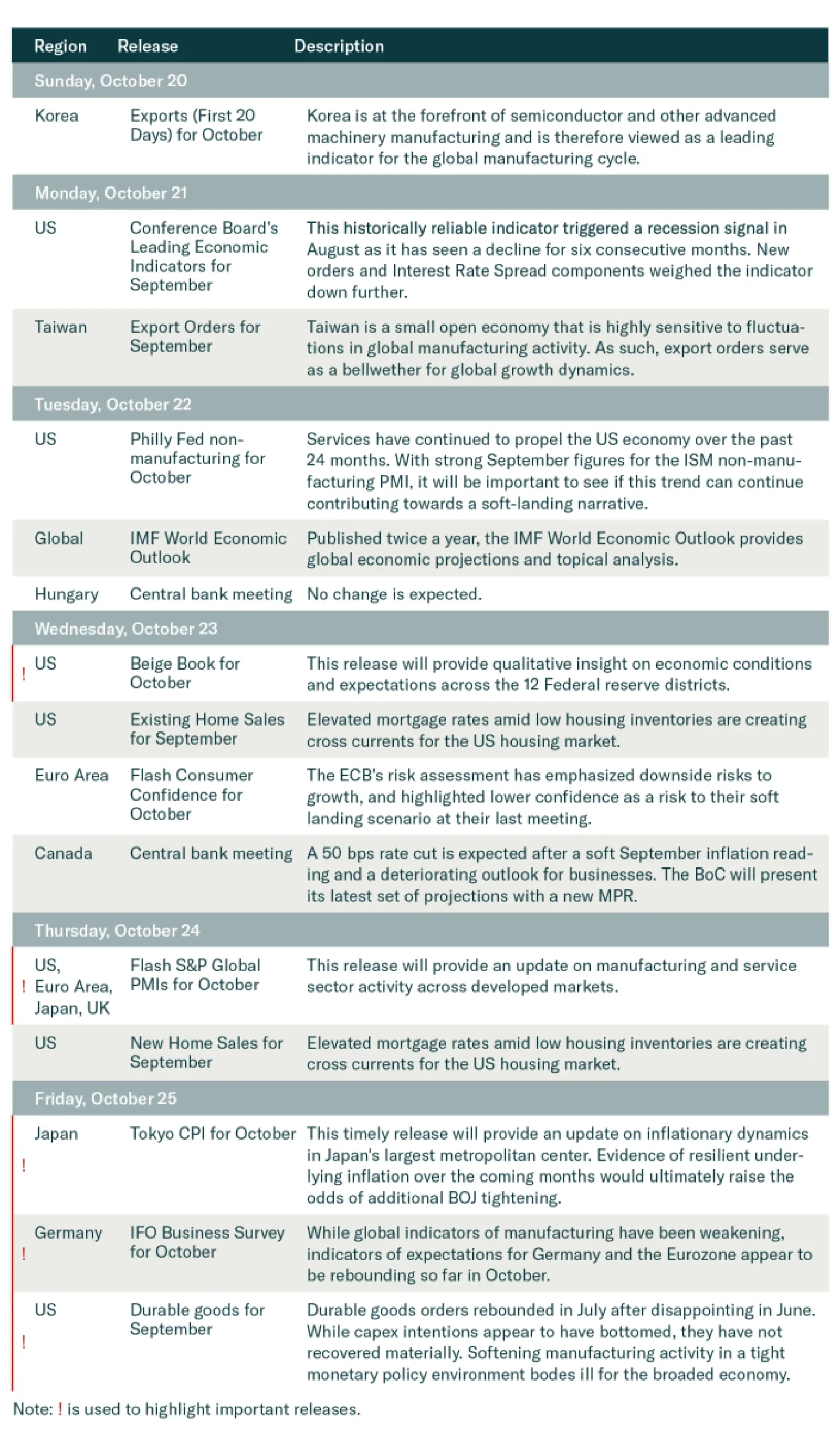 | Region | Release | Description |
|---|---|---|
| Sunday, October 20 | | |
| Korea | Exports (First 20 Days) for October | Korea is at the forefront of semiconductor and other advanced machinery manufacturing and is therefore viewed as a leading indicator for the global manufacturing cycle. |
| Monday, October 21 | | |
| US | Conference Board's Leading Economic Indicators for September | This historically reliable indicator triggered a recession signal in August as it has seen a decline for six consecutive months. New orders and Interest Rate Spread components weighed the indicator down further. |
| Taiwan | Export Orders for September | Taiwan is a small open economy that is highly sensitive to fluctuations in global manufacturing activity. As such, export orders serve as a bellwether for global growth dynamics. |
| Tuesday, October 22 | | |
| US | Philly Fed non-manufacturing for October | Services have continued to propel the US economy over the past 24 months. With strong September figures for the ISM non-manufacturing PMI, it will be important to see if this trend can continue contributing towards a soft-landing narrative. |
| Global | IMF World Economic Outlook | Published twice a year, the IMF World Economic Outlook provides global economic projections and topical analysis. |
| Hungary | Central bank meeting | No change is expected. |
| Wednesday, October 23 | | |
| ! US | Beige Book for October | This release will provide qualitative insight on economic conditions and expectations across the 12 Federal reserve districts. |
| US | Existing Home Sales for September | Elevated mortgage rates amid low housing inventories are creating cross currents for the US housing market. |
| Euro Area | Flash Consumer Confidence for October | The ECB's risk assessment has emphasized downside risks to growth, and highlighted lower confidence as a risk to their soft landing scenario at their last meeting. |
| Canada | Central bank meeting | A 50 bps rate cut is expected after a soft September inflation reading and a deteriorating outlook for businesses. The BoC will present its latest set of projections with a new MPR. |
| Thursday, October 24 | | |
| ! US, Euro Area, Japan, UK | Flash S&P Global PMIs for October | This release will provide an update on manufacturing and service sector activity across developed markets. |
| US | New Home Sales for September | Elevated mortgage rates amid low housing inventories are creating cross currents for the US housing market. |
| Friday, October 25 | | |
| ! Japan | Tokyo CPI for October | This timely release will provide an update on inflationary dynamics in Japan's largest metropolitan center. Evidence of resilient underlying inflation over the coming months would ultimately raise the odds of additional BOJ tightening. |
| ! Germany | IFO Business Survey for October | While global indicators of manufacturing have been weakening, indicators of expectations for Germany and the Eurozone appear to be rebounding so far in October. |
| ! US | Durable goods for September | Durable goods orders rebounded in July after disappointing in June. While capex intentions appear to have bottomed, they have not recovered materially. Softening manufacturing activity in a tight monetary policy environment bodes ill for the broaded economy. |

Note: ! is used to highlight important releases.